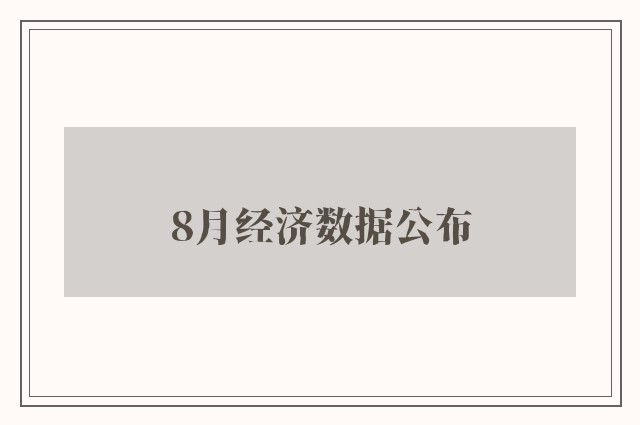 8月经济数据公布